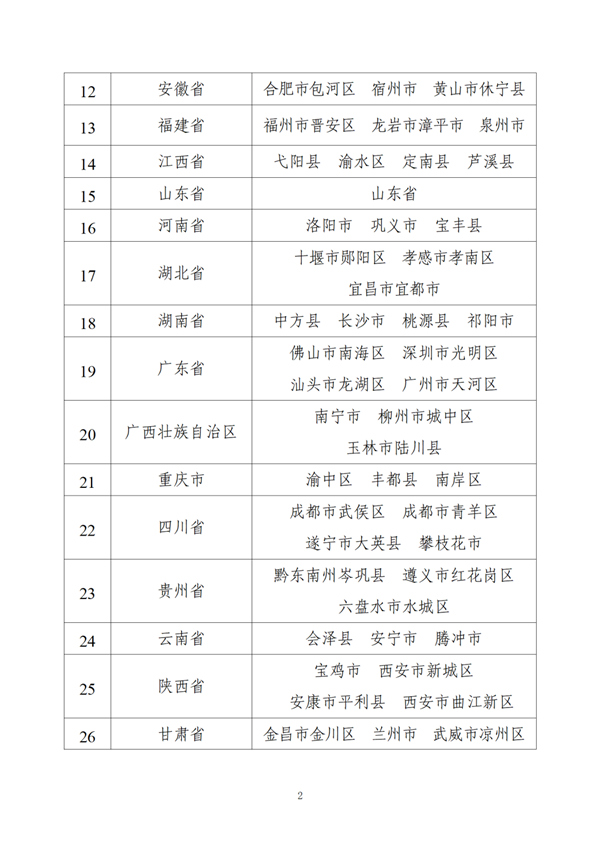 | 12 | 安徽省 | 合肥市包河区　宿州市　黄山市休宁县 |
|---|---|---|
| 13 | 福建省 | 福州市晋安区　龙岩市漳平市　泉州市 |
| 14 | 江西省 | 弋阳县　渝水区　定南县　芦溪县 |
| 15 | 山东省 | 山东省 |
| 16 | 河南省 | 洛阳市　巩义市　宝丰县 |
| 17 | 湖北省 | 十堰市郧阳区　孝感市孝南区 宜昌市宜都市 |
| 18 | 湖南省 | 中方县　长沙市　桃源县　祁阳市 |
| 19 | 广东省 | 佛山市南海区　深圳市光明区 汕头市龙湖区　广州市天河区 |
| 20 | 广西壮族自治区 | 南宁市　柳州市城中区 玉林市陆川县 |
| 21 | 重庆市 | 渝中区　丰都县　南岸区 |
| 22 | 四川省 | 成都市武侯区　成都市青羊区 遂宁市大英县　攀枝花市 |
| 23 | 贵州省 | 黔东南州岑巩县　遵义市红花岗区 六盘水市水城区 |
| 24 | 云南省 | 会泽县　安宁市　腾冲市 |
| 25 | 陕西省 | 宝鸡市　西安市新城区 安康市平利县　西安市曲江新区 |
| 26 | 甘肃省 | 金昌市金川区　兰州市　武威市凉州区 |

2